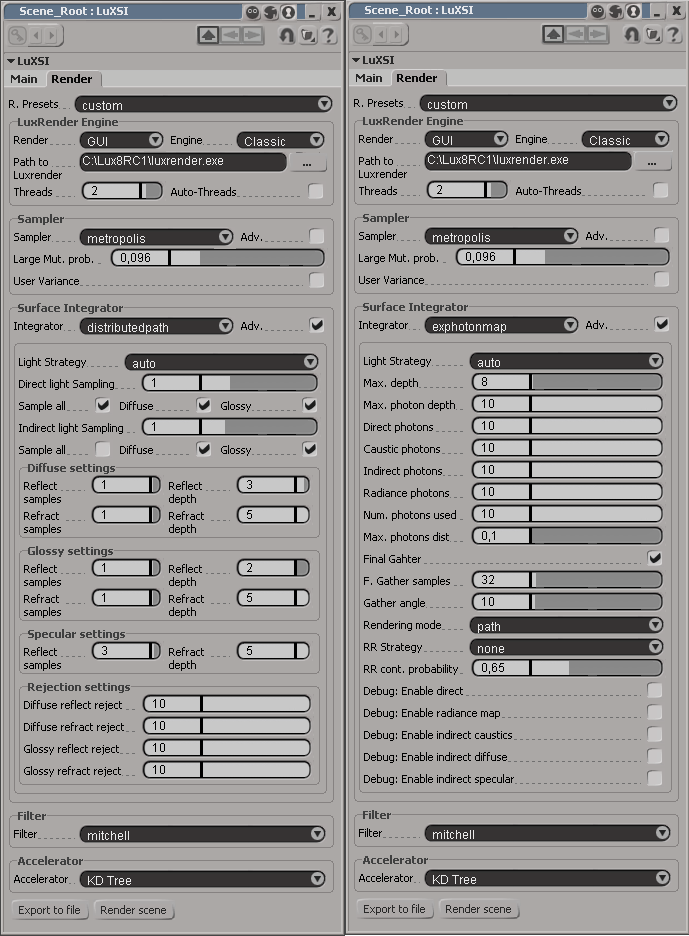 Scene_Root : LuXSI

LuXSI
Main Render

R. Presets custom

LuxRender Engine
Render GUI Engine Classic
Path to Luxrender C:\Lux8RC1\luxrender.exe ...
Threads 2 Auto-Threads

Sampler
Sampler metropolis Adv.
Large Mut. prob. 0,096
User Variance

Surface Integrator
Integrator distributedpath Adv.

Light Strategy auto
Direct light Sampling 1
Sample all Diffuse Glossy
Indirect light Sampling 1
Sample all Diffuse Glossy

Diffuse settings
Reflect samples 1 Reflect depth 3
Refract samples 1 Refract depth 5

Glossy settings
Reflect samples 1 Reflect depth 2
Refract samples 1 Refract depth 5

Specular settings
Reflect samples 3 Refract depth 5

Rejection settings
Diffuse reflect reject 10
Diffuse refract reject 10
Glossy reflect reject 10
Glossy refract reject 10

Filter
Filter mitchell

Accelerator
Accelerator KD Tree

Export to file Render scene

Scene_Root : LuXSI

LuXSI
Main Render

R. Presets custom

LuxRender Engine
Render GUI Engine Classic
Path to Luxrender C:\Lux8RC1\luxrender.exe ...
Threads 2 Auto-Threads

Sampler
Sampler metropolis Adv.
Large Mut. prob. 0,096
User Variance

Surface Integrator
Integrator exphotonmap Adv.

Light Strategy auto
Max. depth 8
Max. photon depth 10
Direct photons 10
Caustic photons 10
Indirect photons 10
Radiance photons 10
Num. photons used 10
Max. photons dist 0,1
Final Gahter
F. Gather samples 32
Gather angle 10
Rendering mode path
RR Strategy none
RR cont. probability 0,65
Debug: Enable direct
Debug: Enable radiance map
Debug: Enable indirect caustics
Debug: Enable indirect diffuse
Debug: Enable indirect specular

Filter
Filter mitchell

Accelerator
Accelerator KD Tree

Export to file Render scene